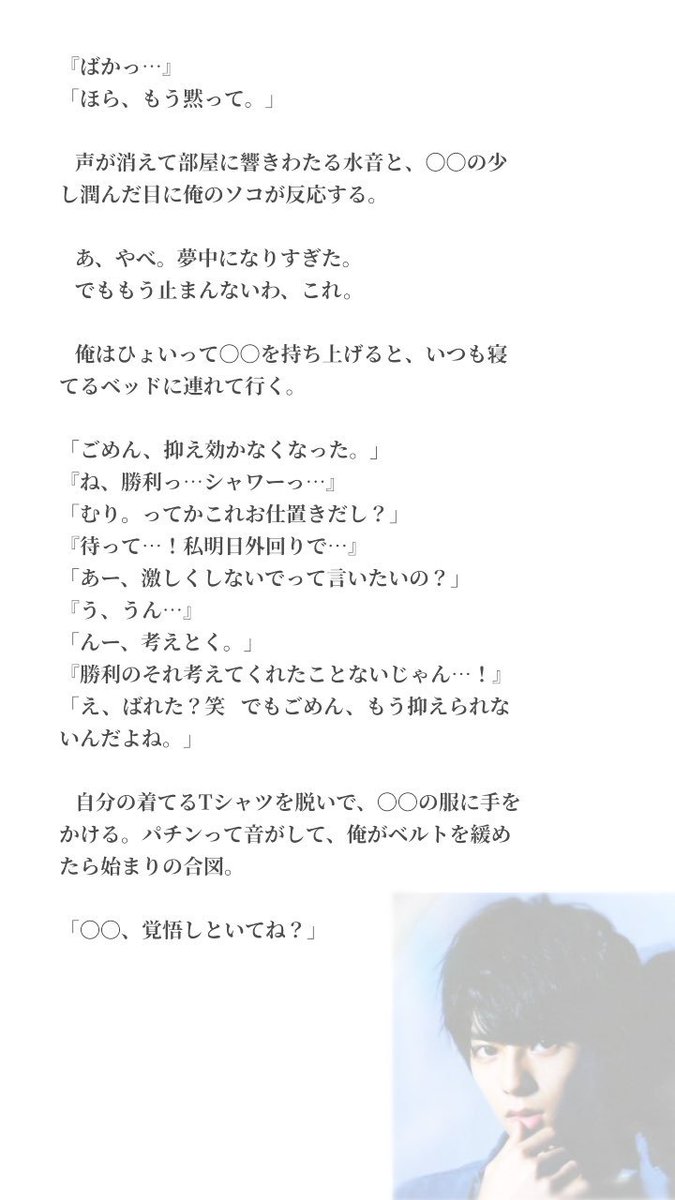 『ばかっ…』
「ほら、もう黙って。」

声が消えて部屋に響きわたる水音と、○○の少し潤んだ目に俺のソコが反応する。

あ、やべ。夢中になりすぎた。
でももう止まんないわ、これ。

俺はひょいって○○を持ち上げると、いつも寝てるベッドに連れて行く。

「ごめん、抑え効かなくなった。」
『ね、勝利っ…シャワーっ…』
「むり。ってかこれお仕置きだし？」
『待って…！私明日外回りで…』
「あー、激しくしないでって言いたいの？」
『う、うん…』
「んー、考えとく。」
『勝利のそれ考えてくれたことないじゃん…！』
「え、ばれた？笑 でもごめん、もう抑えられないんだよね。」

自分の着てるTシャツを脱いで、○○の服に手をかける。パチンって音がして、俺がベルトを緩めたら始まりの合図。

「○○、覚悟しといてね？」